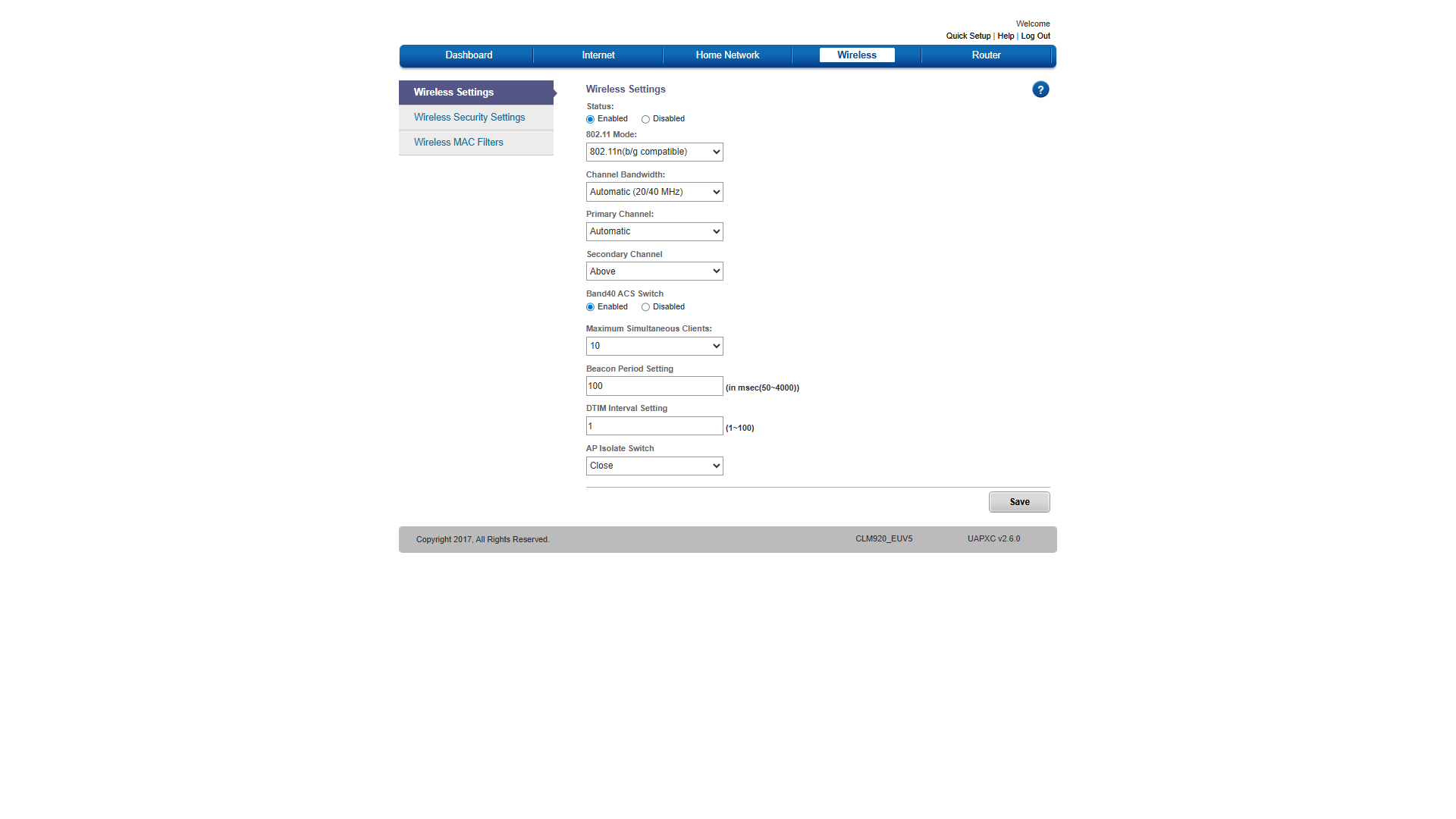 Welcome
Quick Setup | Help | Log Out

Dashboard Internet Home Network Wireless Router

Wireless Settings
Wireless Security Settings
Wireless MAC Filters

Wireless Settings

?

Status:
Enabled Disabled

802.11 Mode:
802.11n(b/g compatible)

Channel Bandwidth:
Automatic (20/40 MHz)

Primary Channel:
Automatic

Secondary Channel
Above

Band40 ACS Switch
Enabled Disabled

Maximum Simultaneous Clients:
10

Beacon Period Setting
100 (in msec(50~4000))

DTIM Interval Setting
1 (1~100)

AP Isolate Switch
Close

Save

Copyright 2017, All Rights Reserved. CLM920_EUV5 UAPXC v2.6.0